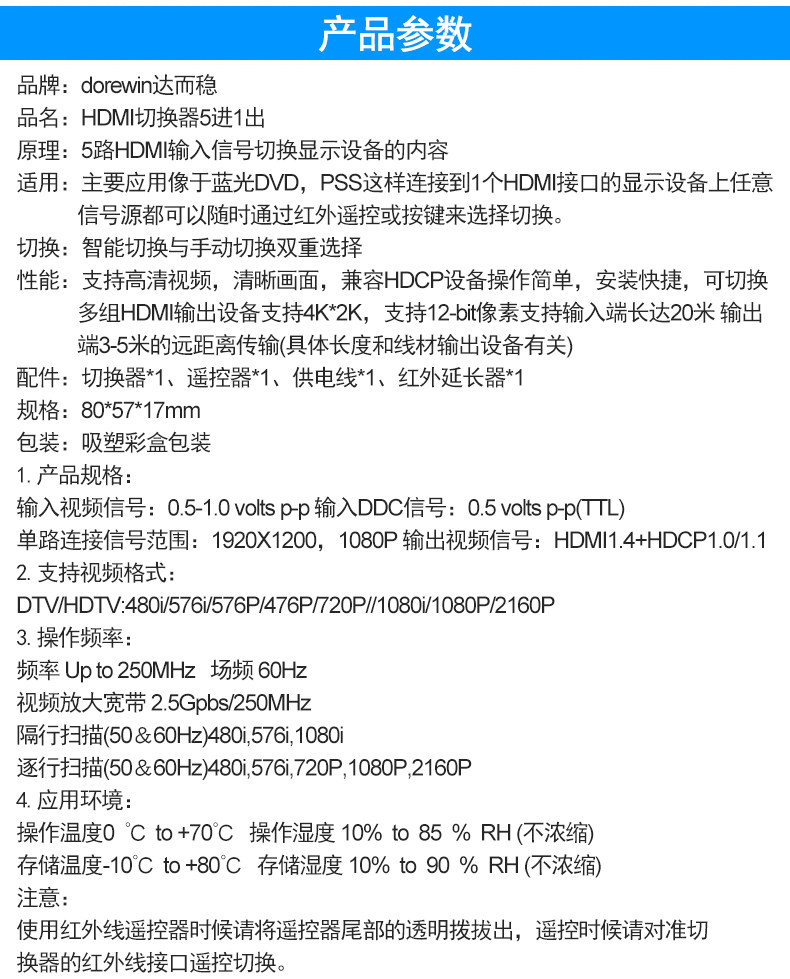 产品参数

品牌：dorewin达而稳
品名：HDMI切换器5进1出
原理：5路HDMI输入信号切换显示设备的内容
适用：主要应用像于蓝光DVD，PSS这样连接到1个HDMI接口的显示设备上任意信号源都可以随时通过红外遥控或按键来选择切换。
切换：智能切换与手动切换双重选择
性能：支持高清视频，清晰画面，兼容HDCP设备操作简单，安装快捷，可切换多组HDMI输出设备支持4K*2K，支持12-bit像素支持输入端长达20米 输出端3-5米的远距离传输(具体长度和线材输出设备有关)
配件：切换器*1、遥控器*1、供电线*1、红外延长器*1
规格：80*57*17mm
包装：吸塑彩盒包装
1. 产品规格：
输入视频信号：0.5-1.0 volts p-p 输入DDC信号：0.5 volts p-p(TTL)
单路连接信号范围：1920X1200，1080P 输出视频信号：HDMI1.4+HDCP1.0/1.1
2. 支持视频格式：
DTV/HDTV:480i/576i/576P/476P/720P//1080i/1080P/2160P
3. 操作频率：
频率 Up to 250MHz 场频 60Hz
视频放大宽带 2.5Gpbs/250MHz
隔行扫描(50＆60Hz)480i,576i,1080i
逐行扫描(50＆60Hz)480i,576i,720P,1080P,2160P
4. 应用环境：
操作温度0 °C to +70°C 操作湿度 10% to 85 % RH (不浓缩)
存储温度-10°C to +80°C 存储湿度 10% to 90 % RH (不浓缩)
注意：
使用红外线遥控器时候请将遥控器尾部的透明拨拔出，遥控时候请对准切换器的红外线接口遥控切换。